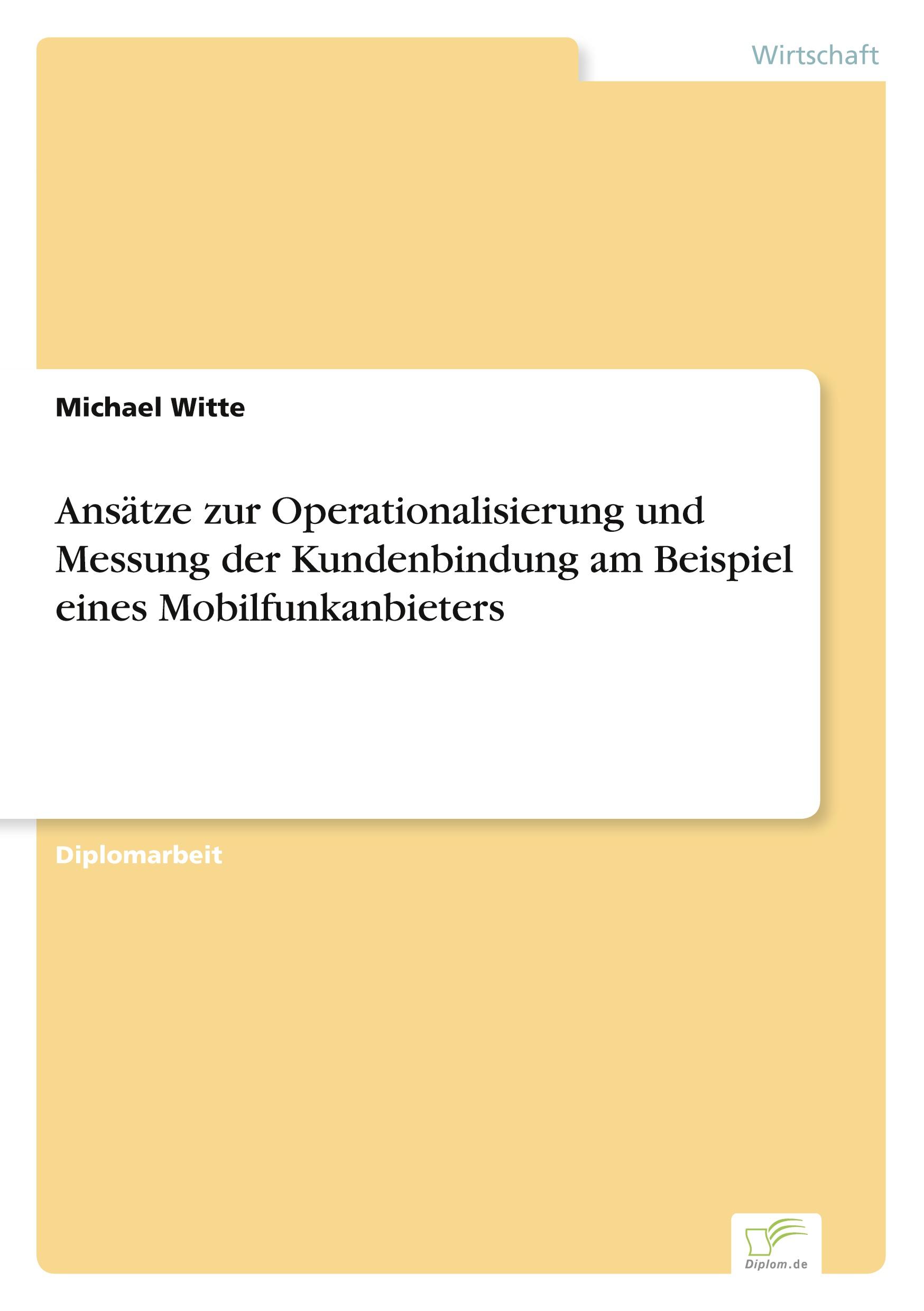 Wirtschaft

Michael Witte

Ansätze zur Operationalisierung und Messung der Kundenbindung am Beispiel eines Mobilfunkanbieters

Diplomarbeit

Diplom.de